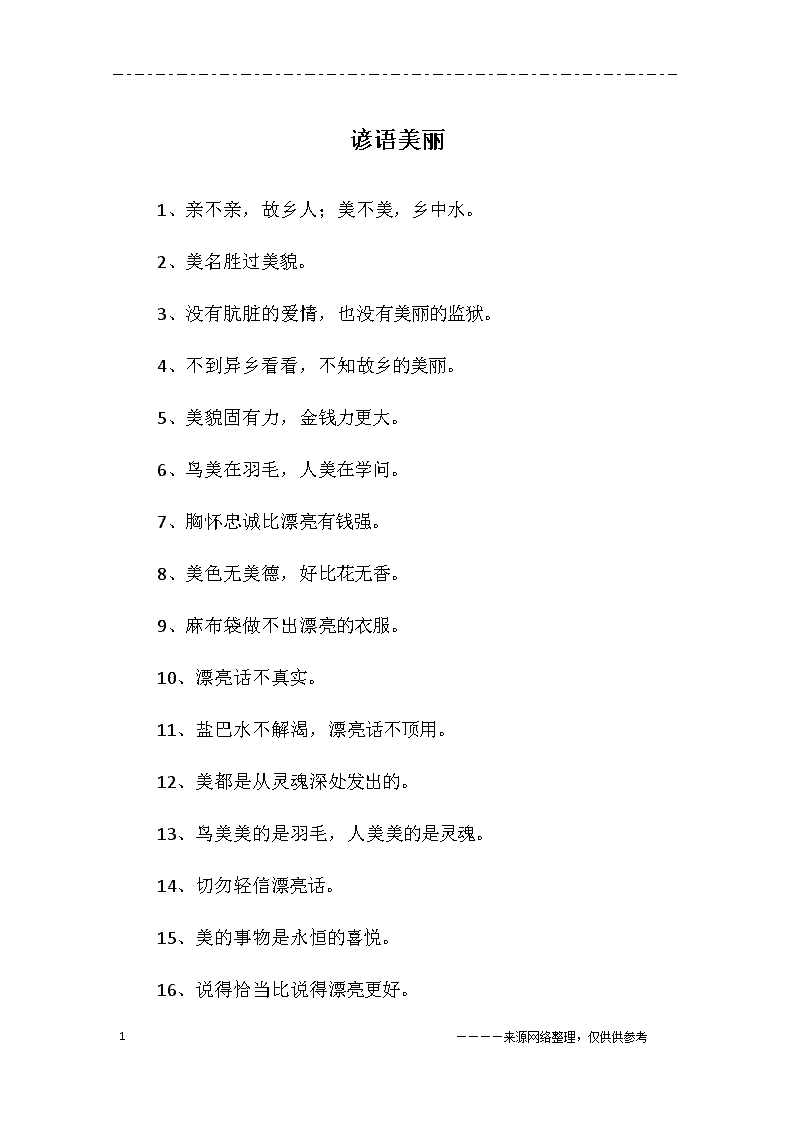 谚语美丽

1、亲不亲，故乡人；美不美，乡中水。

2、美名胜过美貌。

3、没有肮脏的爱情，也没有美丽的监狱。

4、不到异乡看看，不知故乡的美丽。

5、美貌固有力，金钱力更大。

6、鸟美在羽毛，人美在学问。

7、胸怀忠诚比漂亮有钱强。

8、美色无美德，好比花无香。

9、麻布袋做不出漂亮的衣服。

10、漂亮话不真实。

11、盐巴水不解渴，漂亮话不顶用。

12、美都是从灵魂深处发出的。

13、鸟美美的是羽毛，人美美的是灵魂。

14、切勿轻信漂亮话。

15、美的事物是永恒的喜悦。

16、说得恰当比说得漂亮更好。

1

————来源网络整理，仅供供参考